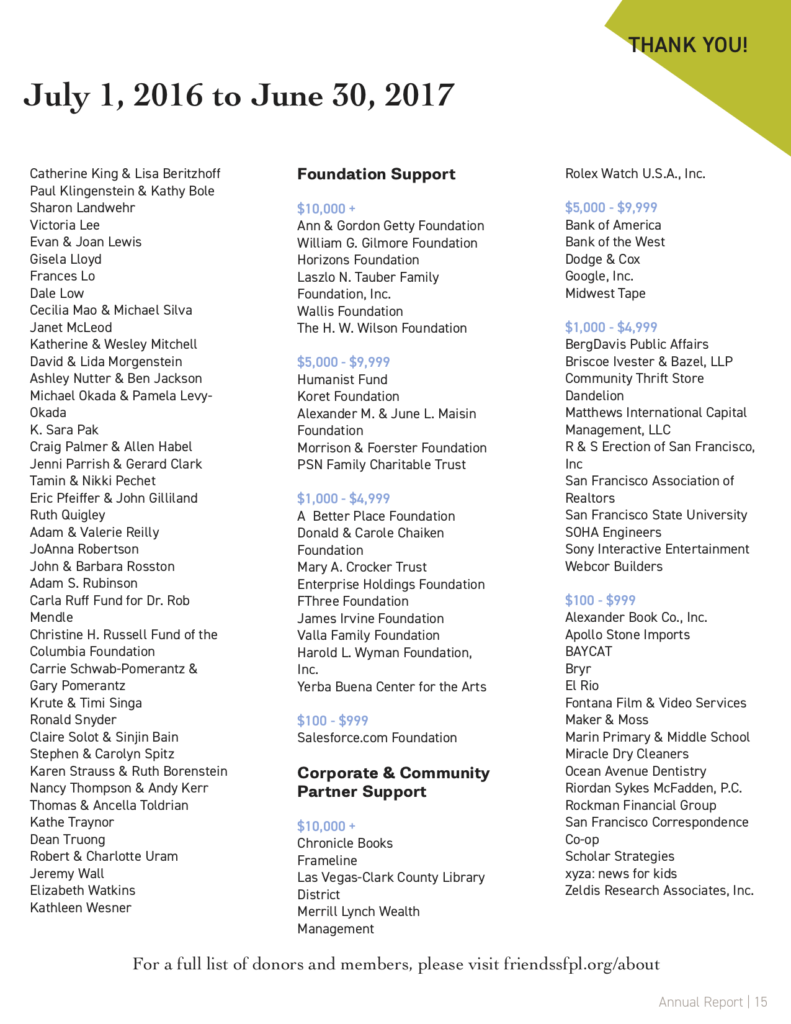 THANK YOU!

July 1, 2016 to June 30, 2017

Catherine King & Lisa Beritzhoff
Paul Klingenstein & Kathy Bole
Sharon Landwehr
Victoria Lee
Evan & Joan Lewis
Gisela Lloyd
Frances Lo
Dale Low
Cecilia Mao & Michael Silva
Janet McLeod
Katherine & Wesley Mitchell
David & Lida Morgenstein
Ashley Nutter & Ben Jackson
Michael Okada & Pamela Levy-Okada
K. Sara Pak
Craig Palmer & Allen Habel
Jenni Parrish & Gerard Clark
Tamin & Nikki Pechet
Eric Pfeiffer & John Gilliland
Ruth Quigley
Adam & Valerie Reilly
JoAnna Robertson
John & Barbara Rosston
Adam S. Rubinson
Carla Ruff Fund for Dr. Rob Mendle
Christine H. Russell Fund of the Columbia Foundation
Carrie Schwab-Pomerantz & Gary Pomerantz
Krute & Timi Singa
Ronald Snyder
Claire Solot & Sinjin Bain
Stephen & Carolyn Spitz
Karen Strauss & Ruth Borenstein
Nancy Thompson & Andy Kerr
Thomas & Ancella Toldrian
Kathe Traynor
Dean Truong
Robert & Charlotte Uram
Jeremy Wall
Elizabeth Watkins
Kathleen Wesner

Foundation Support

$10,000 +
Ann & Gordon Getty Foundation
William G. Gilmore Foundation
Horizons Foundation
Laszlo N. Tauber Family Foundation, Inc.
Wallis Foundation
The H. W. Wilson Foundation

$5,000 - $9,999
Humanist Fund
Koret Foundation
Alexander M. & June L. Maisin Foundation
Morrison & Foerster Foundation
PSN Family Charitable Trust

$1,000 - $4,999
A Better Place Foundation
Donald & Carole Chaiken Foundation
Mary A. Crocker Trust
Enterprise Holdings Foundation
FThree Foundation
James Irvine Foundation
Valla Family Foundation
Harold L. Wyman Foundation, Inc.
Yerba Buena Center for the Arts

$100 - $999
Salesforce.com Foundation

Corporate & Community Partner Support

$10,000 +
Chronicle Books
Frameline
Las Vegas-Clark County Library District
Merrill Lynch Wealth Management

Rolex Watch U.S.A., Inc.

$5,000 - $9,999
Bank of America
Bank of the West
Dodge & Cox
Google, Inc.
Midwest Tape

$1,000 - $4,999
BergDavis Public Affairs
Briscoe Ivester & Bazel, LLP
Community Thrift Store
Dandelion
Matthews International Capital Management, LLC
R & S Erection of San Francisco, Inc
San Francisco Association of Realtors
San Francisco State University
SOHA Engineers
Sony Interactive Entertainment
Webcor Builders

$100 - $999
Alexander Book Co., Inc.
Apollo Stone Imports
BAYCAT
Bryr
El Rio
Fontana Film & Video Services
Maker & Moss
Marin Primary & Middle School
Miracle Dry Cleaners
Ocean Avenue Dentistry
Riordan Sykes McFadden, P.C.
Rockman Financial Group
San Francisco Correspondence Co-op
Scholar Strategies
xyza: news for kids
Zeldis Research Associates, Inc.

For a full list of donors and members, please visit friendssfpl.org/about

Annual Report | 15